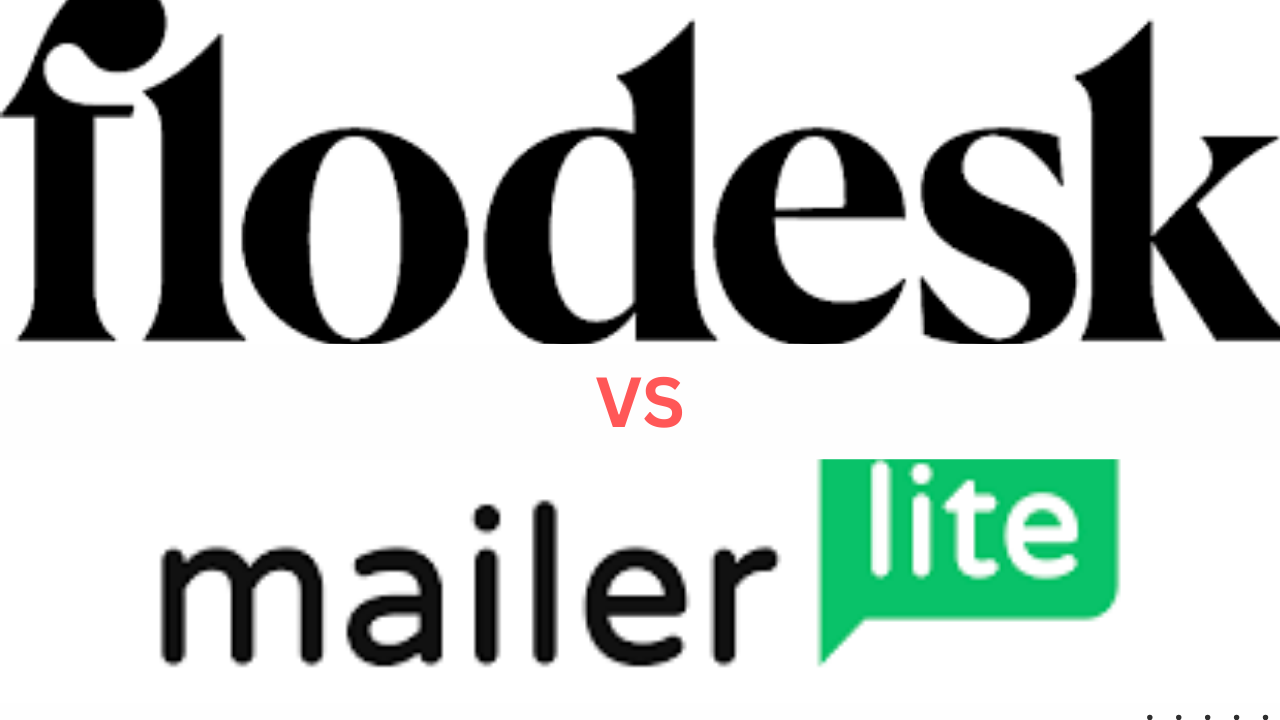 flodesk

VS

mailer lite